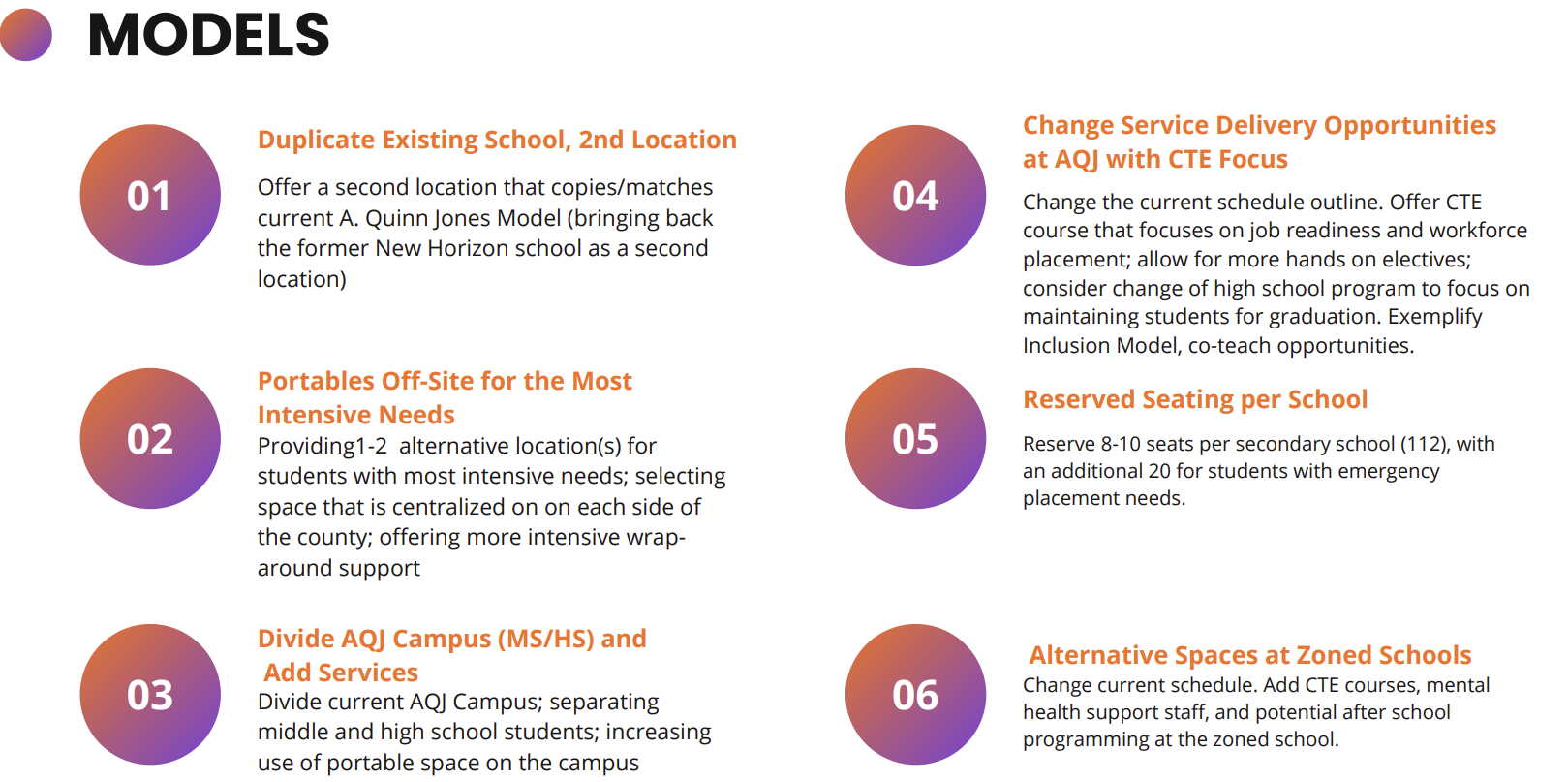 MODELS

01

Duplicate Existing School, 2nd Location

Offer a second location that copies/matches current A. Quinn Jones Model (bringing back the former New Horizon school as a second location)

02

Portables Off-Site for the Most Intensive Needs

Providing1-2 alternative location(s) for students with most intensive needs; selecting space that is centralized on on each side of the county; offering more intensive wrap-around support

03

Divide AQJ Campus (MS/HS) and Add Services

Divide current AQJ Campus; separating middle and high school students; increasing use of portable space on the campus

04

Change Service Delivery Opportunities at AQJ with CTE Focus

Change the current schedule outline. Offer CTE course that focuses on job readiness and workforce placement; allow for more hands on electives; consider change of high school program to focus on maintaining students for graduation. Exemplify Inclusion Model, co-teach opportunities.

05

Reserved Seating per School

Reserve 8-10 seats per secondary school (112), with an additional 20 for students with emergency placement needs.

06

Alternative Spaces at Zoned Schools

Change current schedule. Add CTE courses, mental health support staff, and potential after school programming at the zoned school.